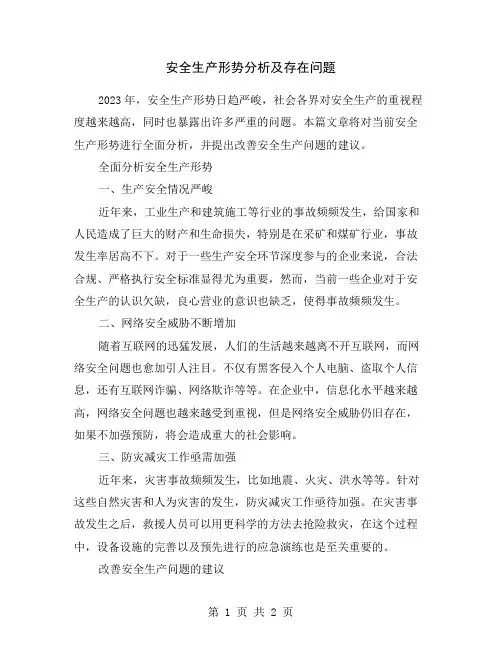 安全生产形势分析及存在问题

2023年，安全生产形势日趋严峻，社会各界对安全生产的重视程度越来越高，同时也暴露出许多严重的问题。本篇文章将对当前安全生产形势进行全面分析，并提出改善安全生产问题的建议。

全面分析安全生产形势

一、生产安全情况严峻

近年来，工业生产和建筑施工等行业的事故频频发生，给国家和人民造成了巨大的财产和生命损失，特别是在采矿和煤矿行业，事故发生率居高不下。对于一些生产安全环节深度参与的企业来说，合法合规、严格执行安全标准显得尤为重要，然而，当前一些企业对于安全生产的认识欠缺，良心营业的意识也缺乏，使得事故频频发生。

二、网络安全威胁不断增加

随着互联网的迅猛发展，人们的生活越来越离不开互联网，而网络安全问题也愈加引人注目。不仅有黑客侵入个人电脑、盗取个人信息，还有互联网诈骗、网络欺诈等等。在企业中，信息化水平越来越高，网络安全问题也越来越受到重视，但是网络安全威胁仍旧存在，如果不加强预防，将会造成重大的社会影响。

三、防灾减灾工作亟需加强

近年来，灾害事故频频发生，比如地震、火灾、洪水等等。针对这些自然灾害和人为灾害的发生，防灾减灾工作亟待加强。在灾害事故发生之后，救援人员可以用更科学的方法去抢险救灾，在这个过程中，设备设施的完善以及预先进行的应急演练也是至关重要的。

改善安全生产问题的建议

第 1 页 共 2 页